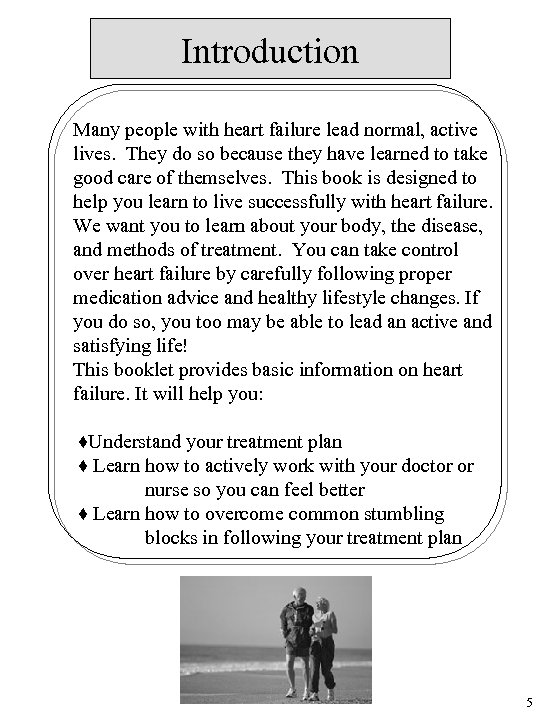 Introduction

Many people with heart failure lead normal, active lives. They do so because they have learned to take good care of themselves. This book is designed to help you learn to live successfully with heart failure. We want you to learn about your body, the disease, and methods of treatment. You can take control over heart failure by carefully following proper medication advice and healthy lifestyle changes. If you do so, you too may be able to lead an active and satisfying life!
This booklet provides basic information on heart failure. It will help you:

♦Understand your treatment plan
♦ Learn how to actively work with your doctor or nurse so you can feel better
♦ Learn how to overcome common stumbling blocks in following your treatment plan

5